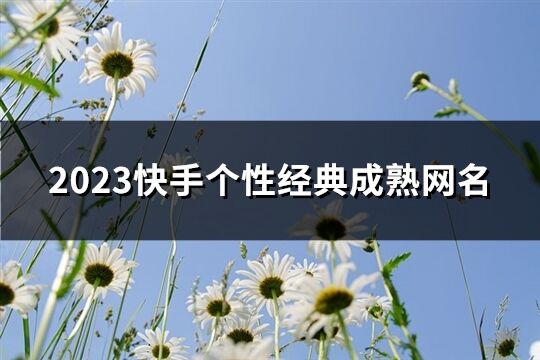 2023快手个性经典成熟网名